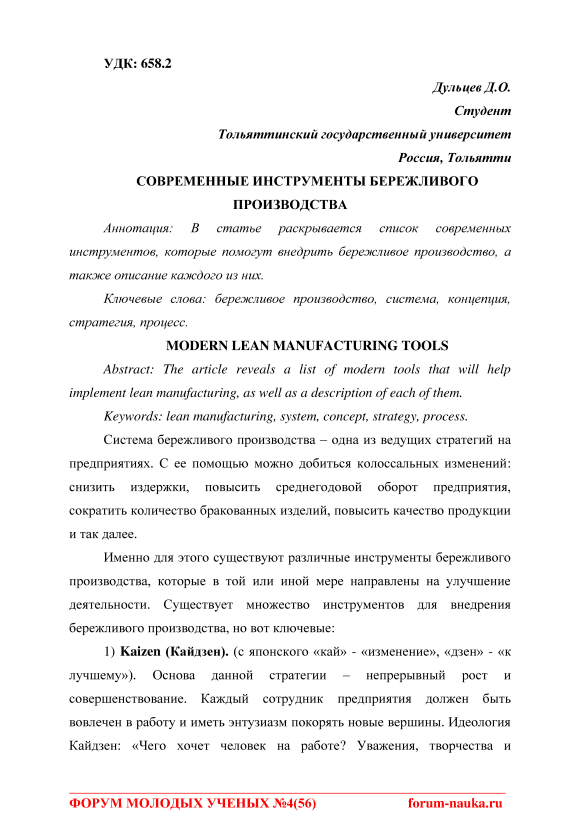 УДК: 658.2

Дульцев Д.О.
Студент
Тольяттинский государственный университет
Россия, Тольятти

СОВРЕМЕННЫЕ ИНСТРУМЕНТЫ БЕРЕЖЛИВОГО ПРОИЗВОДСТВА

Аннотация: В статье раскрывается список современных инструментов, которые помогут внедрить бережливое производство, а также описание каждого из них.

Ключевые слова: бережливое производство, система, концепция, стратегия, процесс.

MODERN LEAN MANUFACTURING TOOLS

Abstract: The article reveals a list of modern tools that will help implement lean manufacturing, as well as a description of each of them.

Keywords: lean manufacturing, system, concept, strategy, process.

Система бережливого производства – одна из ведущих стратегий на предприятиях. С ее помощью можно добиться колоссальных изменений: снизить издержки, повысить среднегодовой оборот предприятия, сократить количество бракованных изделий, повысить качество продукции и так далее.

Именно для этого существуют различные инструменты бережливого производства, которые в той или иной мере направлены на улучшение деятельности. Существует множество инструментов для внедрения бережливого производства, но вот ключевые:

1) Kaizen (Кайдзен). (с японского «кай» - «изменение», «дзен» - «к лучшему»). Основа данной стратегии – непрерывный рост и совершенствование. Каждый сотрудник предприятия должен быть вовлечен в работу и иметь энтузиазм покорять новые вершины. Идеология Кайдзен: «Чего хочет человек на работе? Уважения, творчества и

ФОРУМ МОЛОДЫХ УЧЕНЫХ №4(56) forum-nauka.ru